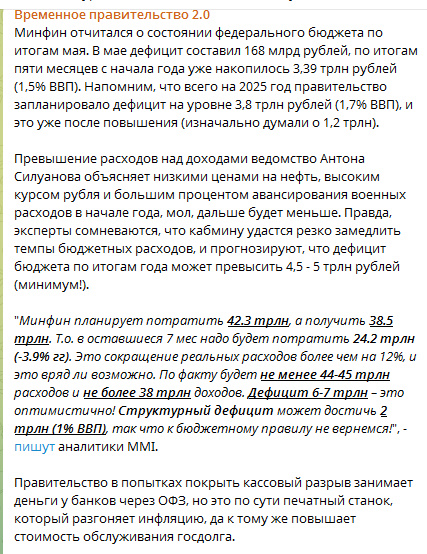 Временное правительство 2.0
Минфин отчитался о состоянии федерального бюджета по итогам мая. В мае дефицит составил 168 млрд рублей, по итогам пяти месяцев с начала года уже накопилось 3,39 трлн рублей (1,5% ВВП). Напомним, что всего на 2025 год правительство запланировало дефицит на уровне 3,8 трлн рублей (1,7% ВВП), и это уже после повышения (изначально думали о 1,2 трлн).

Превышение расходов над доходами ведомство Антона Силуанова объясняет низкими ценами на нефть, высоким курсом рубля и большим процентом авансирования военных расходов в начале года, мол, дальше будет меньше. Правда, эксперты сомневаются, что кабмину удастся резко замедлить темпы бюджетных расходов, и прогнозируют, что дефицит бюджета по итогам года может превысить 4,5 - 5 трлн рублей (минимум!).

"Минфин планирует потратить 42.3 трлн, а получить 38.5 трлн. Т.о. в оставшиеся 7 мес надо будет потратить 24.2 трлн (-3.9% гг). Это сокращение реальных расходов более чем на 12%, и это вряд ли возможно. По факту будет не менее 44-45 трлн расходов и не более 38 трлн доходов. Дефицит 6-7 трлн – это оптимистично! Структурный дефицит может достичь 2 трлн (1% ВВП), так что к бюджетному правилу не вернемся!", - пишут аналитики MMI.

Правительство в попытках покрыть кассовый разрыв занимает деньги у банков через ОФЗ, но это по сути печатный станок, который разгоняет инфляцию, да к тому же повышает стоимость обслуживания госдолга.